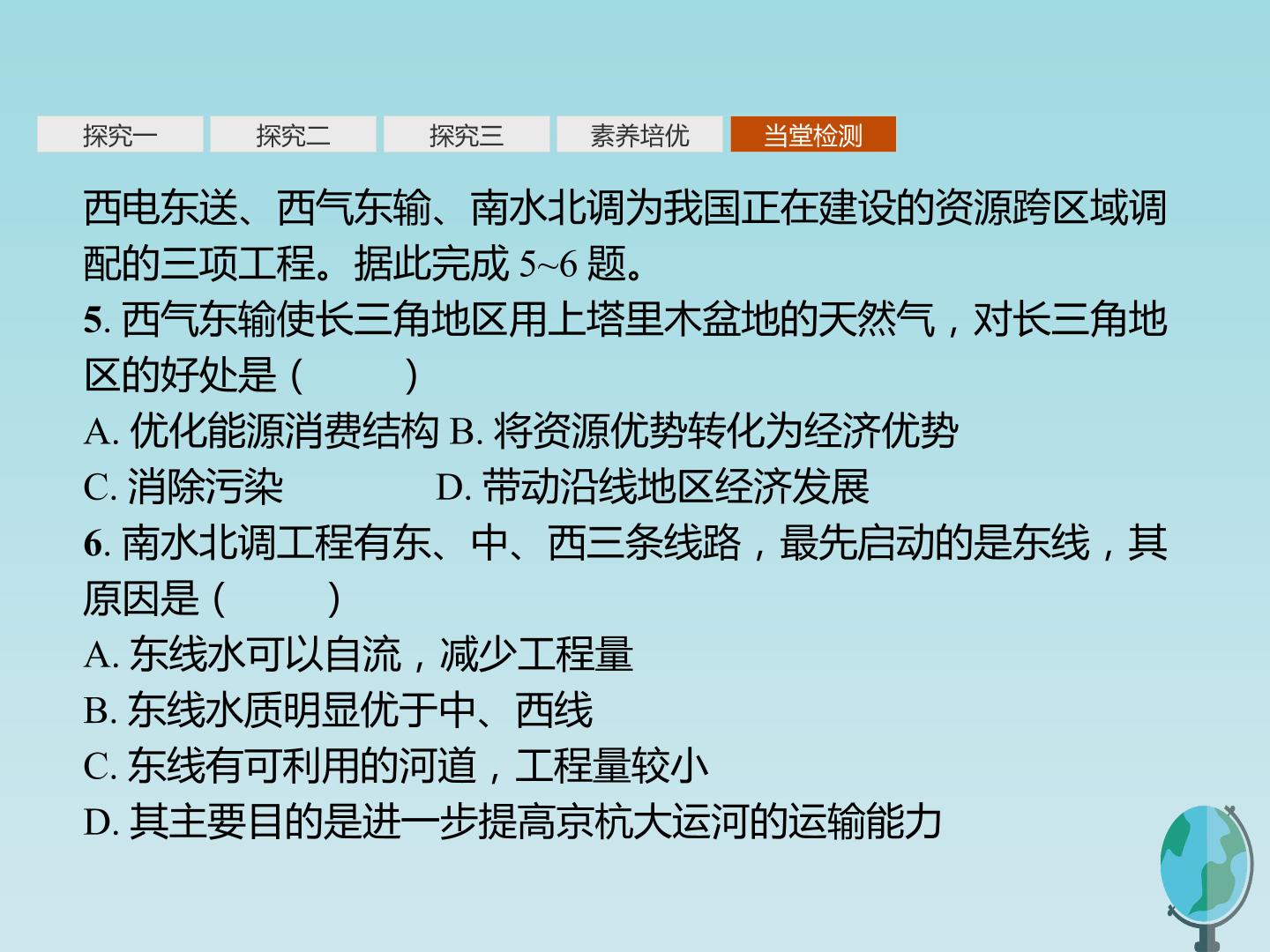 探究一 探究二 探究三 素养培优 当堂检测

西电东送、西气东输、南水北调为我国正在建设的资源跨区域调配的三项工程。据此完成5~6题。

5.西气东输使长三角地区用上塔里木盆地的天然气，对长三角地区的好处是（ ）

A.优化能源消费结构 B.将资源优势转化为经济优势

C.消除污染 D.带动沿线地区经济发展

6.南水北调工程有东、中、西三条线路，最先启动的是东线，其原因是（ ）

A.东线水可以自流，减少工程量

B.东线水质明显优于中、西线

C.东线有可利用的河道，工程量较小

D.其主要目的是进一步提高京杭大运河的运输能力